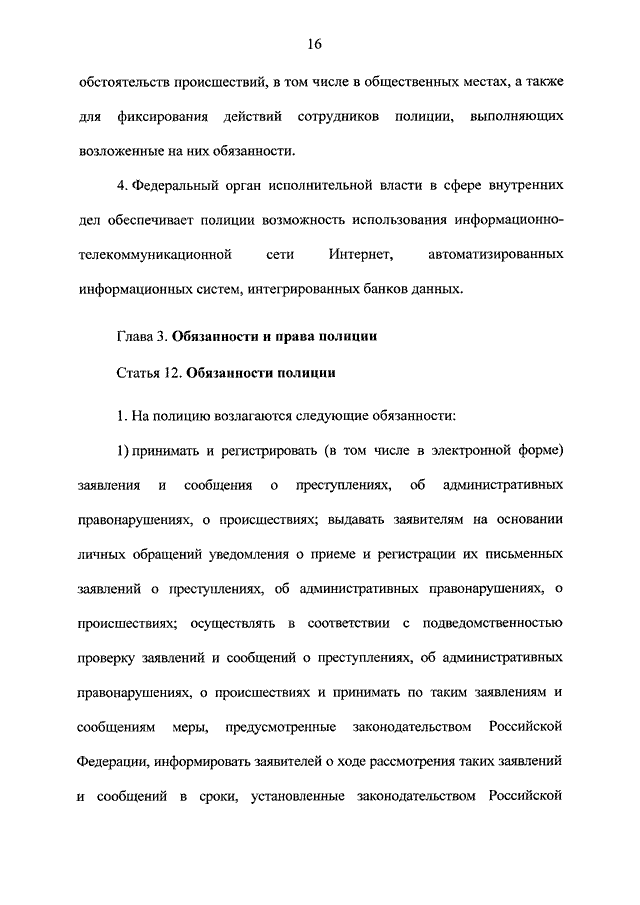 16

обстоятельств происшествий, в том числе в общественных местах, а также для фиксирования действий сотрудников полиции, выполняющих возложенные на них обязанности.

4. Федеральный орган исполнительной власти в сфере внутренних дел обеспечивает полиции возможность использования информационно-телекоммуникационной сети Интернет, автоматизированных информационных систем, интегрированных банков данных.

Глава 3. Обязанности и права полиции

Статья 12. Обязанности полиции

1. На полицию возлагаются следующие обязанности:

1) принимать и регистрировать (в том числе в электронной форме) заявления и сообщения о преступлениях, об административных правонарушениях, о происшествиях; выдавать заявителям на основании личных обращений уведомления о приеме и регистрации их письменных заявлений о преступлениях, об административных правонарушениях, о происшествиях; осуществлять в соответствии с подведомственностью проверку заявлений и сообщений о преступлениях, об административных правонарушениях, о происшествиях и принимать по таким заявлениям и сообщениям меры, предусмотренные законодательством Российской Федерации, информировать заявителей о ходе рассмотрения таких заявлений и сообщений в сроки, установленные законодательством Российской